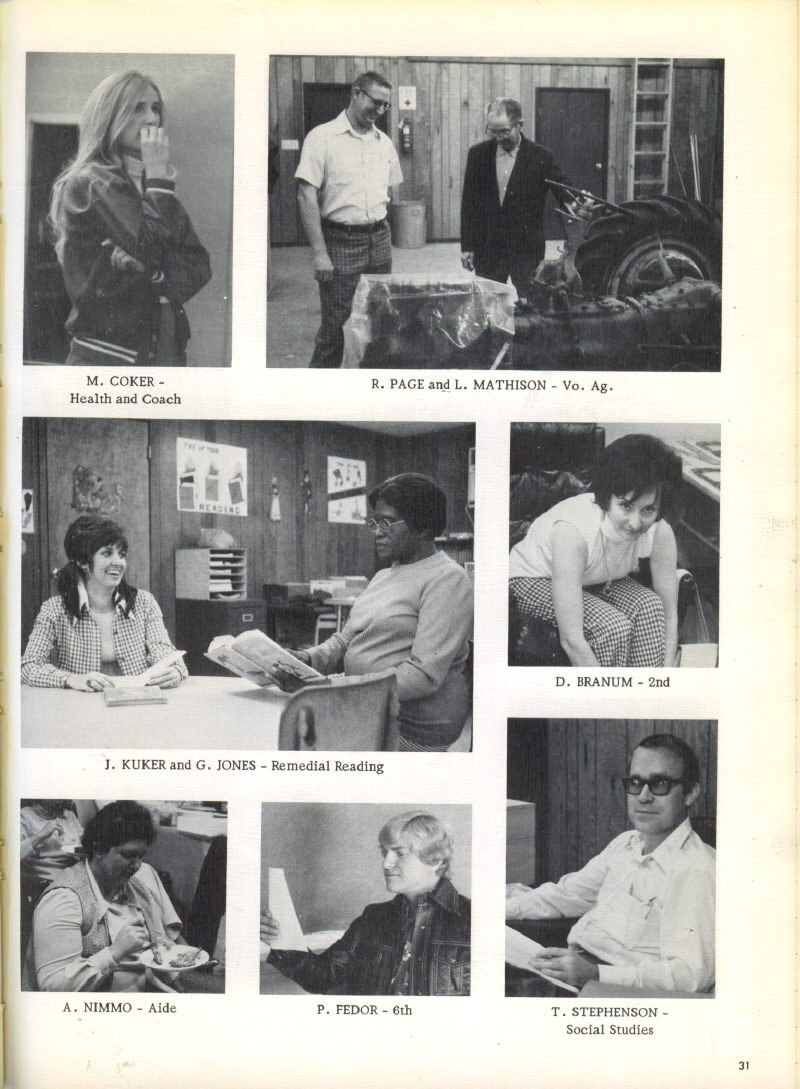 M. COKER -
Health and Coach

R. PAGE and L. MATHISON - Vo. Ag.

J. KUKER and G. JONES - Remedial Reading

D. BRANUM - 2nd

A. NIMMO - Aide

P. FEDOR - 6th

T. STEPHENSON -
Social Studies

31